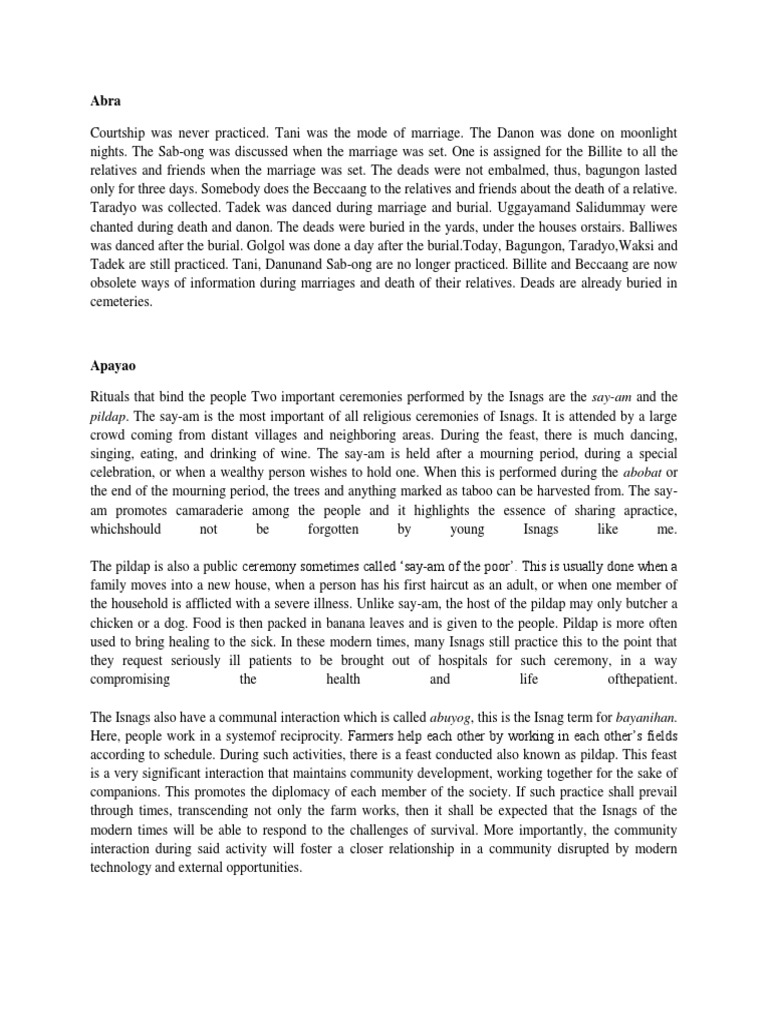 Abra

Courtship was never practiced. Tani was the mode of marriage. The Danon was done on moonlight nights. The Sab-ong was discussed when the marriage was set. One is assigned for the Billite to all the relatives and friends when the marriage was set. The deads were not embalmed, thus, bagungon lasted only for three days. Somebody does the Beccaang to the relatives and friends about the death of a relative. Taradyo was collected. Tadek was danced during marriage and burial. Uggayamand Salidummay were chanted during death and danon. The deads were buried in the yards, under the houses orstairs. Balliwes was danced after the burial. Golgol was done a day after the burial.Today, Bagungon, Taradyo,Waksi and Tadek are still practiced. Tani, Danunand Sab-ong are no longer practiced. Billite and Beccaang are now obsolete ways of information during marriages and death of their relatives. Deads are already buried in cemeteries.

Apayao

Rituals that bind the people Two important ceremonies performed by the Isnags are the say-am and the pildap. The say-am is the most important of all religious ceremonies of Isnags. It is attended by a large crowd coming from distant villages and neighboring areas. During the feast, there is much dancing, singing, eating, and drinking of wine. The say-am is held after a mourning period, during a special celebration, or when a wealthy person wishes to hold one. When this is performed during the abobat or the end of the mourning period, the trees and anything marked as taboo can be harvested from. The say-am promotes camaraderie among the people and it highlights the essence of sharing apractice, whichshould not be forgotten by young Isnags like me.

The pildap is also a public ceremony sometimes called 'say-am of the poor'. This is usually done when a family moves into a new house, when a person has his first haircut as an adult, or when one member of the household is afflicted with a severe illness. Unlike say-am, the host of the pildap may only butcher a chicken or a dog. Food is then packed in banana leaves and is given to the people. Pildap is more often used to bring healing to the sick. In these modern times, many Isnags still practice this to the point that they request seriously ill patients to be brought out of hospitals for such ceremony, in a way compromising the health and life ofthepatient.

The Isnags also have a communal interaction which is called abuyog, this is the Isnag term for bayanihan. Here, people work in a systemof reciprocity. Farmers help each other by working in each other's fields according to schedule. During such activities, there is a feast conducted also known as pildap. This feast is a very significant interaction that maintains community development, working together for the sake of companions. This promotes the diplomacy of each member of the society. If such practice shall prevail through times, transcending not only the farm works, then it shall be expected that the Isnags of the modern times will be able to respond to the challenges of survival. More importantly, the community interaction during said activity will foster a closer relationship in a community disrupted by modern technology and external opportunities.